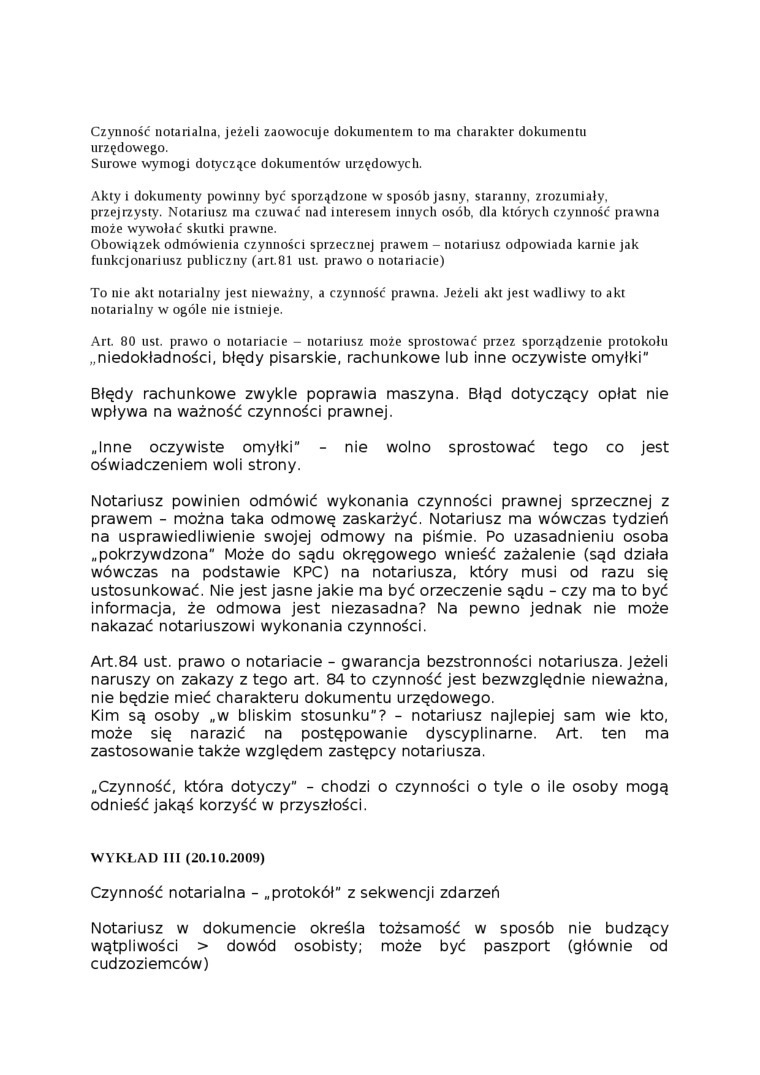 Czynność notarialna, jeżeli zaowocuje dokumentem to ma charakter dokumentu urzędowego.
Surowe wymogi dotyczące dokumentów urzędowych.

Akty i dokumenty powinny być sporządzone w sposób jasny, staranny, zrozumiały, przejrzysty. Notariusz ma czuwać nad interesem innych osób, dla których czynność prawna może wywołać skutki prawne.
Obowiązek odmówienia czynności sprzecznej prawem – notariusz odpowiada karnie jak funkcjonariusz publiczny (art.81 ust. prawo o notariacie)

To nie akt notarialny jest nieważny, a czynność prawna. Jeżeli akt jest wadliwy to akt notarialny w ogóle nie istnieje.

Art. 80 ust. prawo o notariacie – notariusz może sprostować przez sporządzenie protokołu „niedokładności, błędy pisarskie, rachunkowe lub inne oczywiste omyłki"

Błędy rachunkowe zwykle poprawia maszyna. Błąd dotyczący opłat nie wpływa na ważność czynności prawnej.

„Inne oczywiste omyłki" – nie wolno sprostować tego co jest oświadczeniem woli strony.

Notariusz powinien odmówić wykonania czynności prawnej sprzecznej z prawem – można taka odmowę zaskarżyć. Notariusz ma wówczas tydzień na usprawiedliwienie swojej odmowy na piśmie. Po uzasadnieniu osoba „pokrzywdzona" Może do sądu okręgowego wnieść zażalenie (sąd działa wówczas na podstawie KPC) na notariusza, który musi od razu się ustosunkować. Nie jest jasne jakie ma być orzeczenie sądu – czy ma to być informacja, że odmowa jest niezasadna? Na pewno jednak nie może nakazać notariuszowi wykonania czynności.

Art.84 ust. prawo o notariacie – gwarancja bezstronności notariusza. Jeżeli naruszy on zakazy z tego art. 84 to czynność jest bezwzględnie nieważna, nie będzie mieć charakteru dokumentu urzędowego.
Kim są osoby „w bliskim stosunku"? – notariusz najlepiej sam wie kto, może się narazić na postępowanie dyscyplinarne. Art. ten ma zastosowanie także względem zastępcy notariusza.

„Czynność, która dotyczy" – chodzi o czynności o tyle o ile osoby mogą odnieść jakąś korzyść w przyszłości.

WYKŁAD III (20.10.2009)

Czynność notarialna – „protokół" z sekwencji zdarzeń

Notariusz w dokumencie określa tożsamość w sposób nie budzący wątpliwości > dowód osobisty; może być paszport (głównie od cudzoziemców)